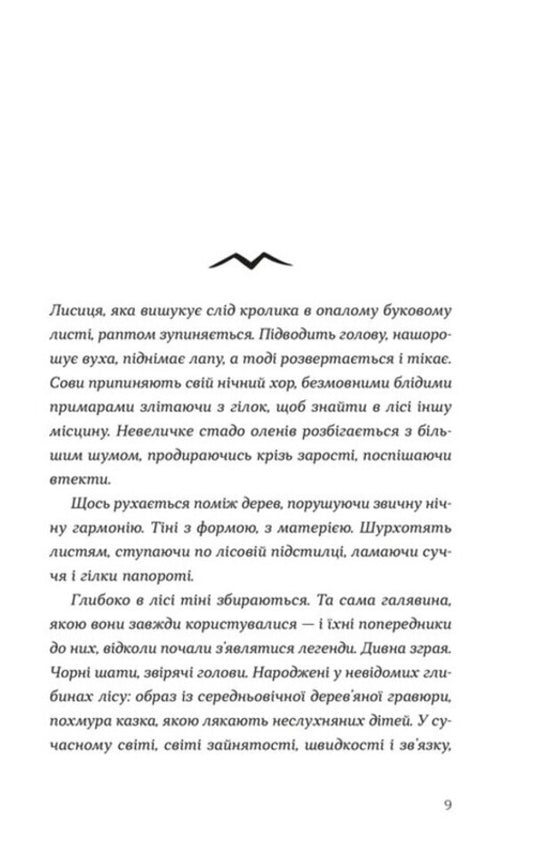 Лисиця, яка вишукує слід кролика в опалому буковому листі, раптом зупиняється. Підводить голову, нашорошує вуха, піднімає лапу, а тоді розвертається і тікає. Сови припиняють свій нічний хор, безмовними блідими примарами злітаючи з гілок, щоб знайти в лісі іншу місцину. Невеличке стадо оленів розбігається з більшим шумом, продираючись крізь зарості, поспішаючи втекти.

Щось рухається поміж дерев, порушуючи звичну нічну гармонію. Тіні з формою, з матерією. Шурхотять листям, ступаючи по лісовій підстилці, ламаючи сучча і гілки папороті.

Глибоко в лісі тіні збираються. Та сама галявина, якою вони завжди користувалися — і їхні попередники до них, відколи почали з'являтися легенди. Дивна зграя. Чорні шати, звірячі голови. Народжені у невідомих глибинах лісу: образ із середньовічної дерев'яної гравюри, похмура казка, якою лякають неслухняних дітей. У сучасному світі, світі зайнятості, швидкості і зв'язку,

9